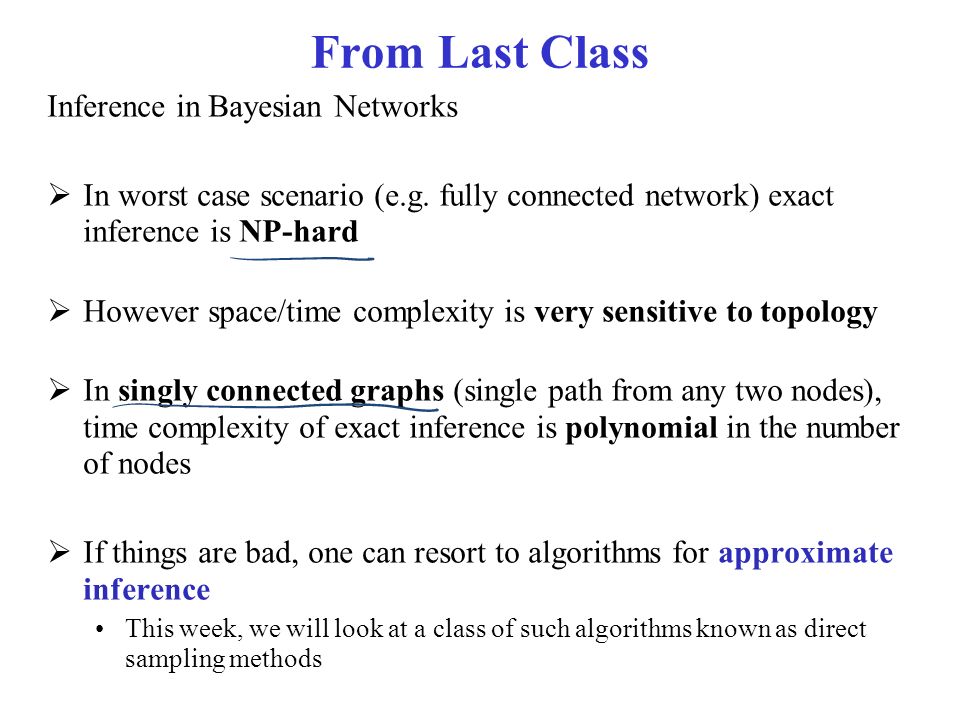 From Last Class

Inference in Bayesian Networks

➢ In worst case scenario (e.g. fully connected network) exact inference is NP-hard

➢ However space/time complexity is very sensitive to topology

➢ In singly connected graphs (single path from any two nodes), time complexity of exact inference is polynomial in the number of nodes

➢ If things are bad, one can resort to algorithms for approximate inference

• This week, we will look at a class of such algorithms known as direct sampling methods